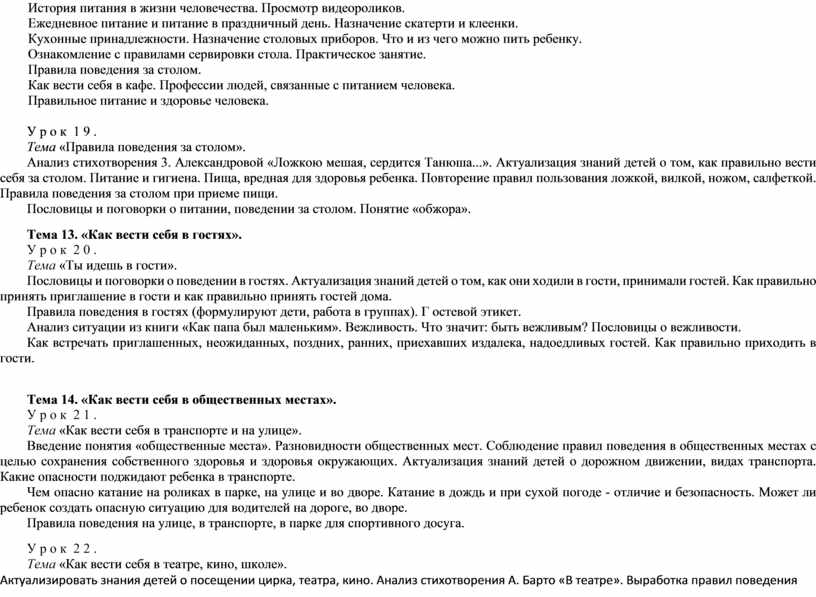 История питания в жизни человечества. Просмотр видеороликов.
Ежедневное питание и питание в праздничный день. Назначение скатерти и клеенки.
Кухонные принадлежности. Назначение столовых приборов. Что и из чего можно пить ребенку.
Ознакомление с правилами сервировки стола. Практическое занятие.
Правила поведения за столом.
Как вести себя в кафе. Профессии людей, связанные с питанием человека.
Правильное питание и здоровье человека.

Урок 19.
Тема «Правила поведения за столом».
Анализ стихотворения З. Александровой «Ложкою мешая, сердится Танюша...». Актуализация знаний детей о том, как правильно вести себя за столом. Питание и гигиена. Пища, вредная для здоровья ребенка. Повторение правил пользования ложкой, вилкой, ножом, салфеткой. Правила поведения за столом при приеме пищи.
Пословицы и поговорки о питании, поведении за столом. Понятие «обжора».

Тема 13. «Как вести себя в гостях».
Урок 20.
Тема «Ты идешь в гости».
Пословицы и поговорки о поведении в гостях. Актуализация знаний детей о том, как они ходили в гости, принимали гостей. Как правильно принять приглашение в гости и как правильно принять гостей дома.
Правила поведения в гостях (формулируют дети, работа в группах). Г остевой этикет.
Анализ ситуации из книги «Как папа был маленьким». Вежливость. Что значит: быть вежливым? Пословицы о вежливости.
Как встречать приглашенных, неожиданных, поздних, ранних, приехавших издалека, надоедливых гостей. Как правильно приходить в гости.

Тема 14. «Как вести себя в общественных местах».
Урок 21.
Тема «Как вести себя в транспорте и на улице».
Введение понятия «общественные места». Разновидности общественных мест. Соблюдение правил поведения в общественных местах с целью сохранения собственного здоровья и здоровья окружающих. Актуализация знаний детей о дорожном движении, видах транспорта. Какие опасности поджидают ребенка в транспорте.
Чем опасно катание на роликах в парке, на улице и во дворе. Катание в дождь и при сухой погоде - отличие и безопасность. Может ли ребенок создать опасную ситуацию для водителей на дороге, во дворе.
Правила поведения на улице, в транспорте, в парке для спортивного досуга.

Урок 22.
Тема «Как вести себя в театре, кино, школе».
Актуализировать знания детей о посещении цирка, театра, кино. Анализ стихотворения А. Барто «В театре». Выработка правил поведения